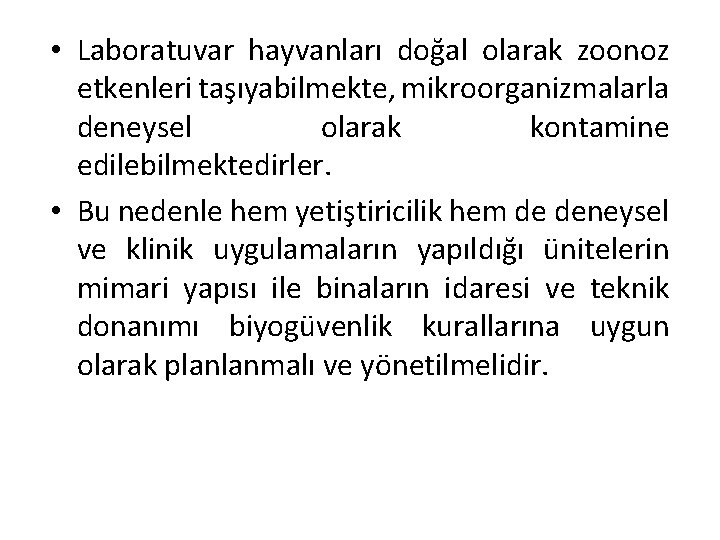 • Laboratuvar hayvanları doğal olarak zoonoz etkenleri taşıyabilmekte, mikroorganizmalarla deneysel olarak kontamine edilebilmektedirler.

• Bu nedenle hem yetiştiricilik hem de deneysel ve klinik uygulamaların yapıldığı ünitelerin mimari yapısı ile binaların idaresi ve teknik donanımı biyogüvenlik kurallarına uygun olarak planlanmalı ve yönetilmelidir.